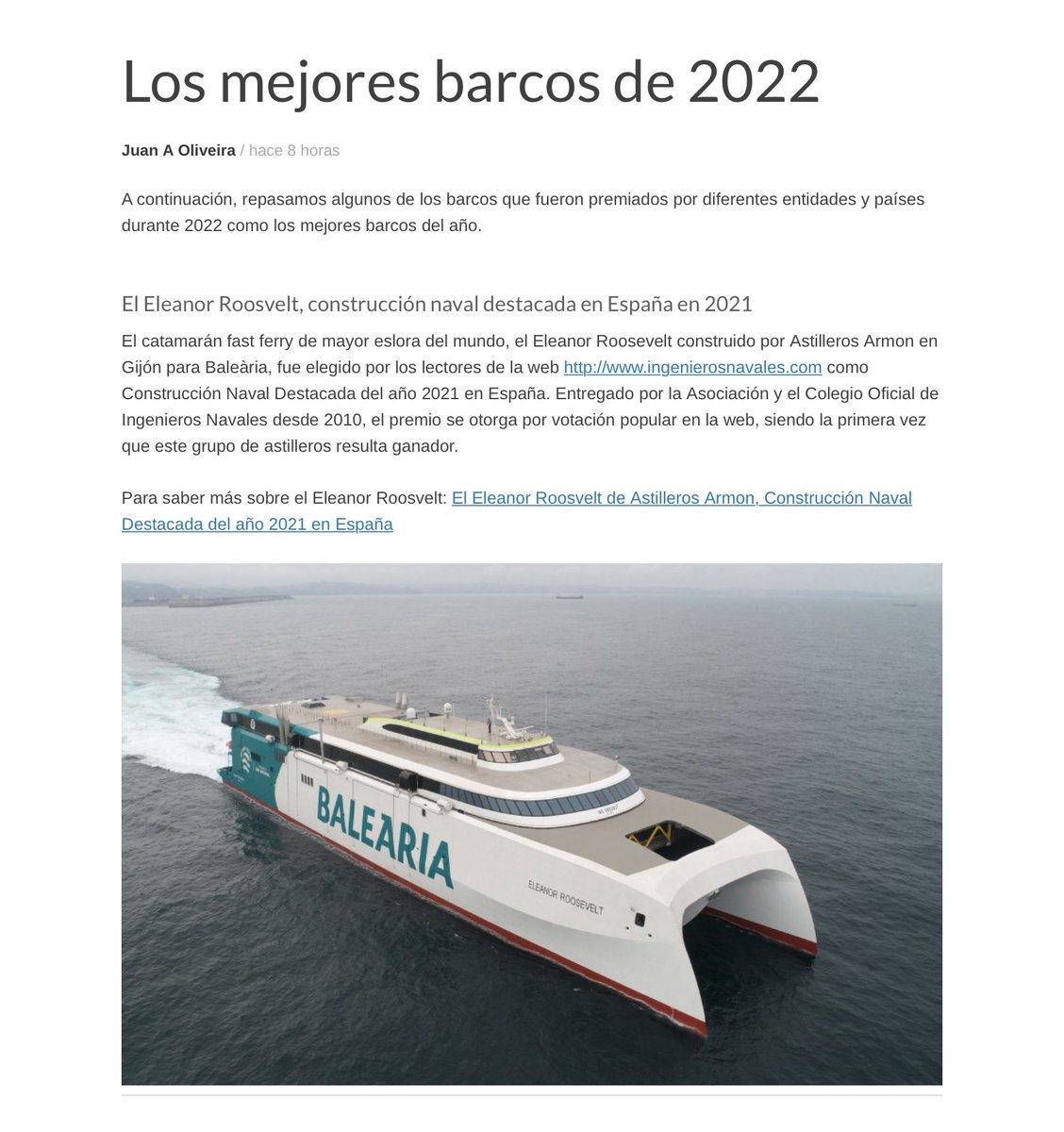 Los mejores barcos de 2022

Juan A Oliveira / hace 8 horas

A continuación, repasamos algunos de los barcos que fueron premiados por diferentes entidades y países durante 2022 como los mejores barcos del año.

El Eleanor Roosvelt, construcción naval destacada en España en 2021

El catamarán fast ferry de mayor eslora del mundo, el Eleanor Roosevelt construido por Astilleros Armon en Gijón para Baleària, fue elegido por los lectores de la web http://www.ingenierosnavales.com como Construcción Naval Destacada del año 2021 en España. Entregado por la Asociación y el Colegio Oficial de Ingenieros Navales desde 2010, el premio se otorga por votación popular en la web, siendo la primera vez que este grupo de astilleros resulta ganador.

Para saber más sobre el Eleanor Roosvelt: El Eleanor Roosvelt de Astilleros Armon, Construcción Naval Destacada del año 2021 en España

BALEARIA

ELEANOR ROOSEVELT